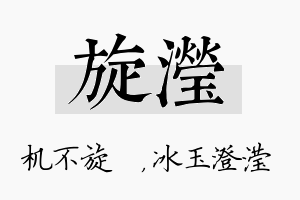 旋滢

机不旋 ，冰玉澄滢